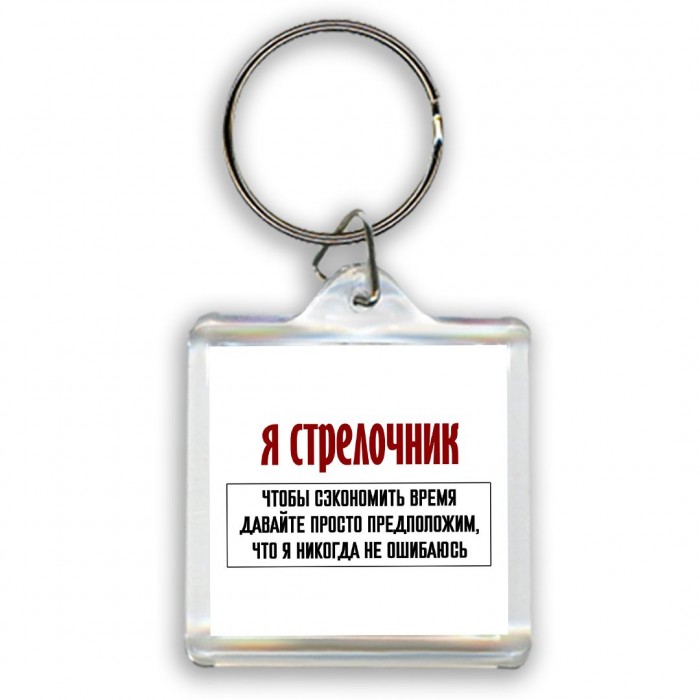 Я СТРЕЛОЧНИК

ЧТОБЫ СЭКОНОМИТЬ ВРЕМЯ ДАВАЙТЕ ПРОСТО ПРЕДПОЛОЖИМ, ЧТО Я НИКОГДА НЕ ОШИБАЮСЬ